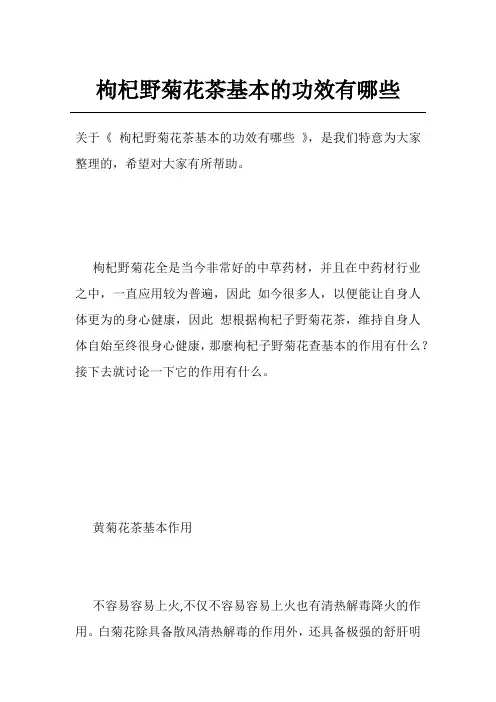 枸杞野菊花茶基本的功效有哪些

关于《 枸杞野菊花茶基本的功效有哪些 》，是我们特意为大家整理的，希望对大家有所帮助。

枸杞野菊花全是当今非常好的中草药材，并且在中药材行业之中，一直应用较为普遍，因此 如今很多人，以便能让自身人体更为的身心健康，因此 想根据枸杞子野菊花茶，维持自身人体自始至终很身心健康，那麼枸杞子野菊花查基本的作用有什么？接下去就讨论一下它的作用有什么。

黄菊花茶基本作用

不容易容易上火,不仅不容易容易上火也有清热解毒降火的作用。白菊花除具备散风清热解毒的作用外，还具备极强的舒肝明